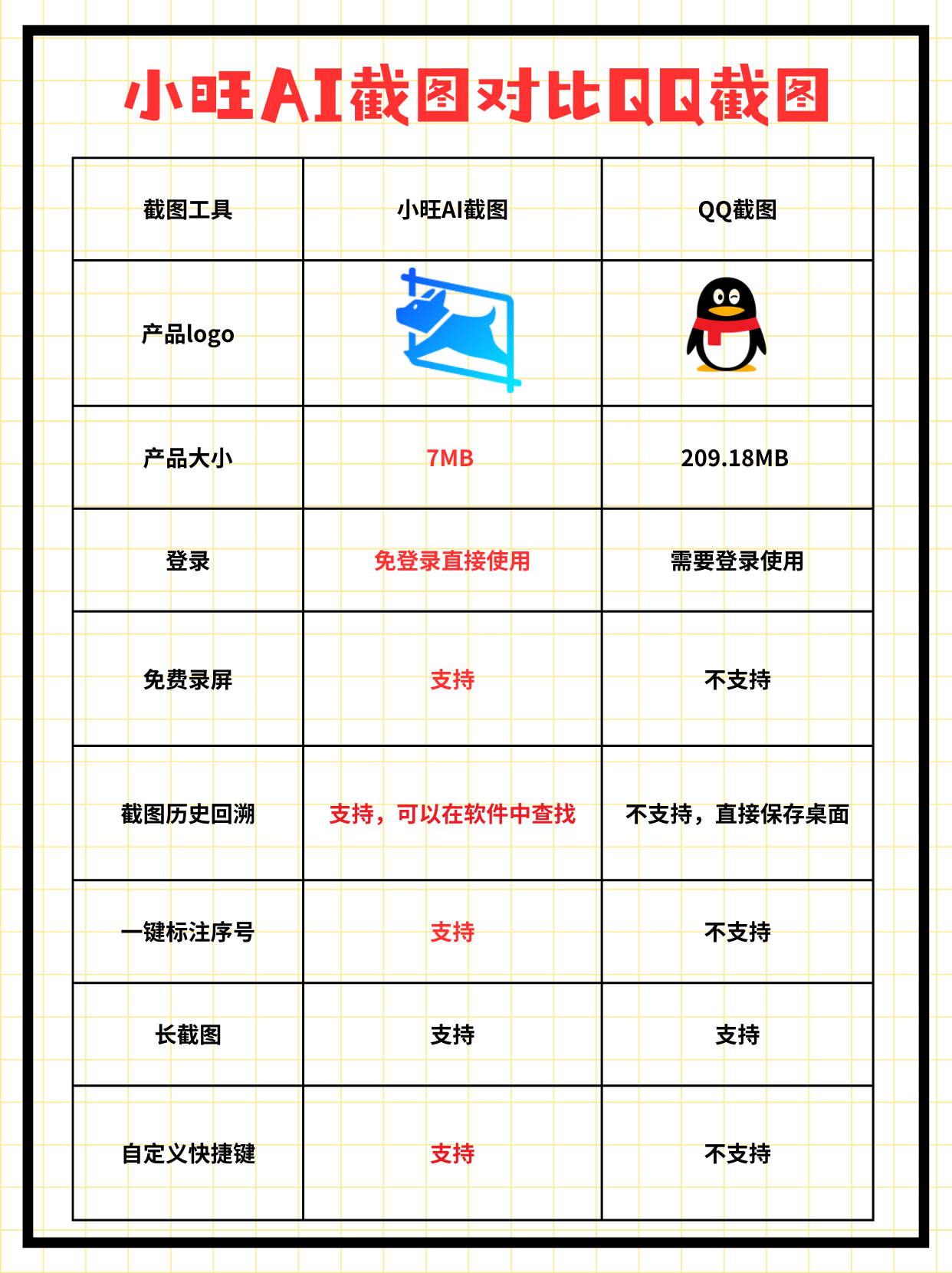 小旺AI截图对比QQ截图

| 截图工具 | 小旺AI截图 | QQ截图 |
|---|---|---|
| 产品logo | | |
| 产品大小 | 7MB | 209.18MB |
| 登录 | 免登录直接使用 | 需要登录使用 |
| 免费录屏 | 支持 | 不支持 |
| 截图历史回溯 | 支持，可以在软件中查找 | 不支持，直接保存桌面 |
| 一键标注序号 | 支持 | 不支持 |
| 长截图 | 支持 | 支持 |
| 自定义快捷键 | 支持 | 不支持 |